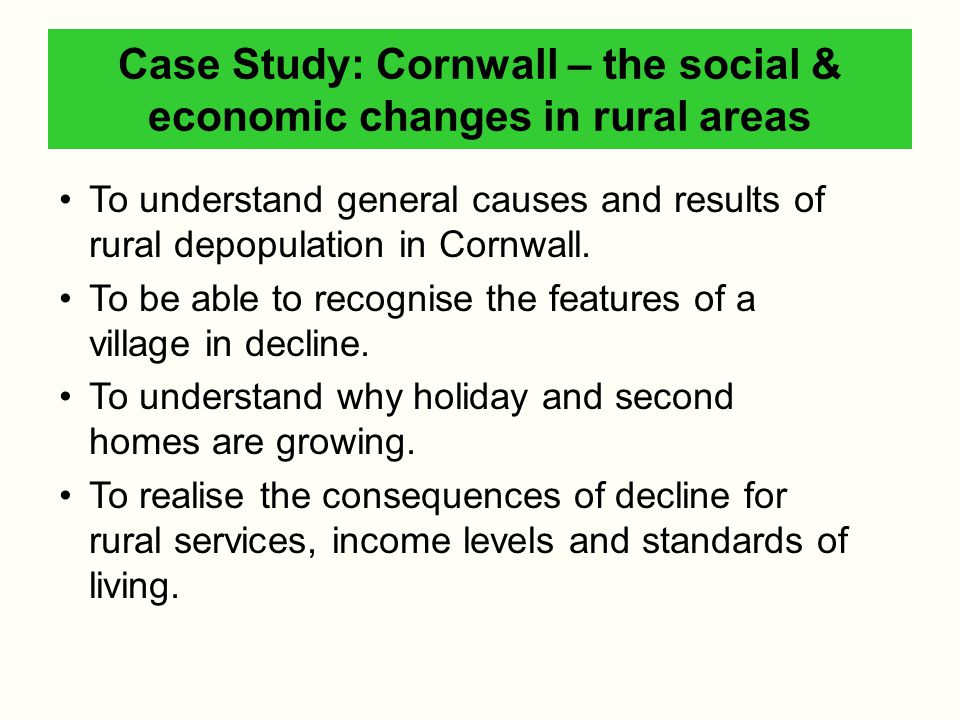 Case Study: Cornwall – the social & economic changes in rural areas

• To understand general causes and results of rural depopulation in Cornwall.
• To be able to recognise the features of a village in decline.
• To understand why holiday and second homes are growing.
• To realise the consequences of decline for rural services, income levels and standards of living.